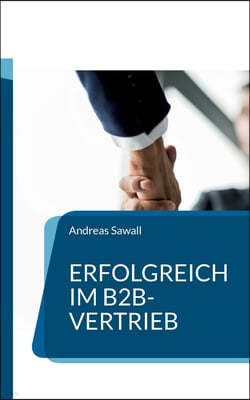 Andreas Sawall

ERFOLGREICH IM B2B-VERTRIEB